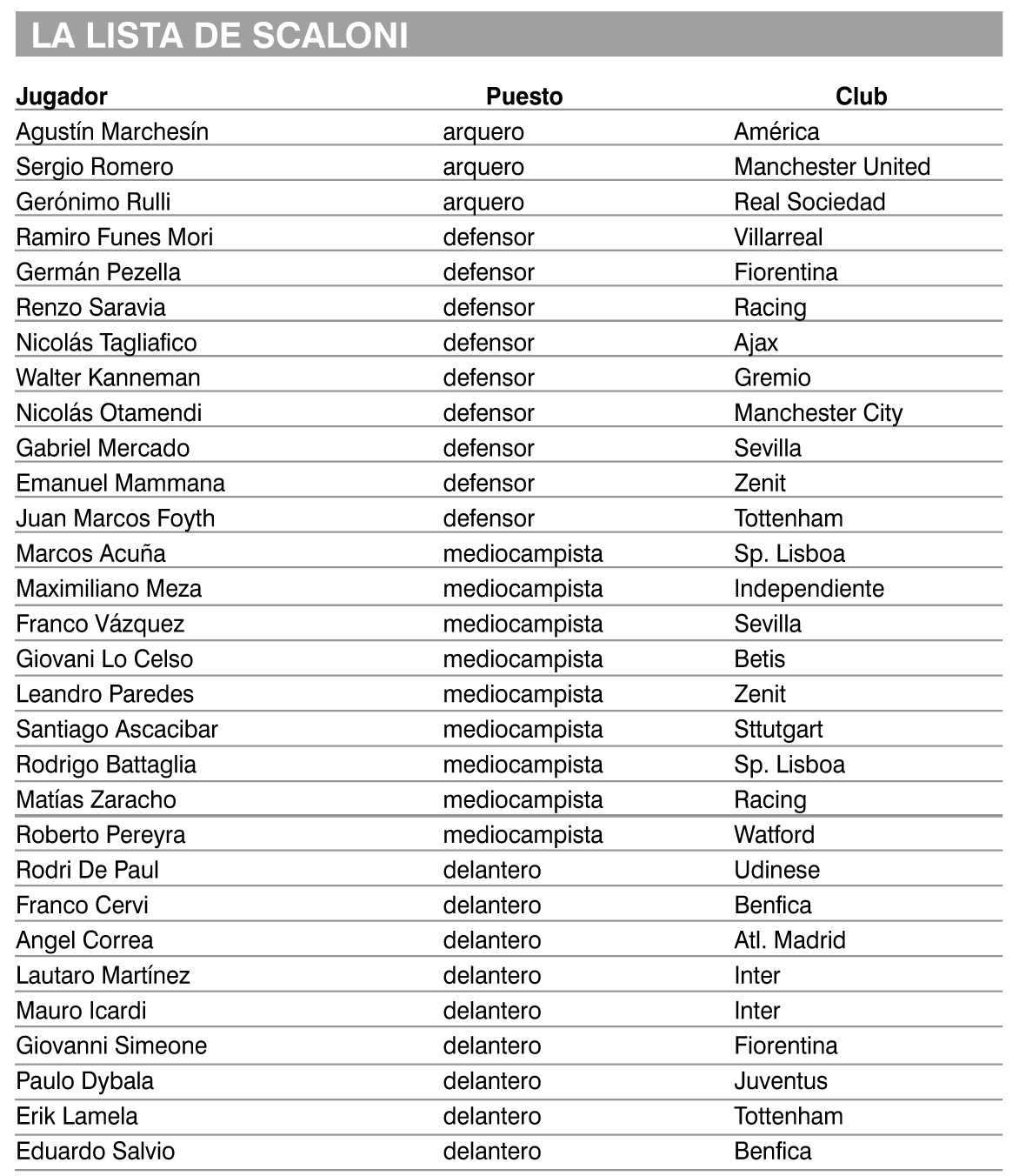 LA LISTA DE SCALONI

| Jugador | Puesto | Club |
|---|---|---|
| Agustín Marchesín | arquero | América |
| Sergio Romero | arquero | Manchester United |
| Gerónimo Rulli | arquero | Real Sociedad |
| Ramiro Funes Mori | defensor | Villarreal |
| Germán Pezella | defensor | Fiorentina |
| Renzo Saravia | defensor | Racing |
| Nicolás Tagliafico | defensor | Ajax |
| Walter Kanneman | defensor | Gremio |
| Nicolás Otamendi | defensor | Manchester City |
| Gabriel Mercado | defensor | Sevilla |
| Emanuel Mammana | defensor | Zenit |
| Juan Marcos Foyth | defensor | Tottenham |
| Marcos Acuña | mediocampista | Sp. Lisboa |
| Maximiliano Meza | mediocampista | Independiente |
| Franco Vázquez | mediocampista | Sevilla |
| Giovani Lo Celso | mediocampista | Betis |
| Leandro Paredes | mediocampista | Zenit |
| Santiago Ascacibar | mediocampista | Sttutgart |
| Rodrigo Battaglia | mediocampista | Sp. Lisboa |
| Matías Zaracho | mediocampista | Racing |
| Roberto Pereyra | mediocampista | Watford |
| Rodri De Paul | delantero | Udinese |
| Franco Cervi | delantero | Benfica |
| Angel Correa | delantero | Atl. Madrid |
| Lautaro Martínez | delantero | Inter |
| Mauro Icardi | delantero | Inter |
| Giovanni Simeone | delantero | Fiorentina |
| Paulo Dybala | delantero | Juventus |
| Erik Lamela | delantero | Tottenham |
| Eduardo Salvio | delantero | Benfica |